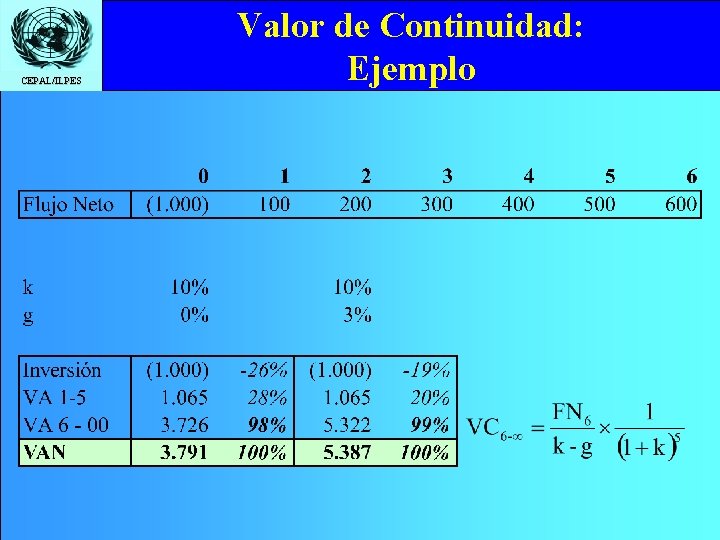 CEPAL/ILPES

Valor de Continuidad:
Ejemplo

|  | 0 | 1 | 2 | 3 | 4 | 5 | 6 |
|---|---|---|---|---|---|---|---|
| Flujo Neto | (1.000) | 100 | 200 | 300 | 400 | 500 | 600 |

k 10% 10%
g 0% 3%

| Inversión | (1.000) | -26% | (1.000) | -19% |
|---|---|---|---|---|
| VA 1-5 | 1.065 | 28% | 1.065 | 20% |
| VA 6 - 00 | 3.726 | 98% | 5.322 | 99% |
| VAN | 3.791 | 100% | 5.387 | 100% |

$VC_{6-\infty} = \frac{FN_6}{k - g} \times \frac{1}{(1+k)^5}$